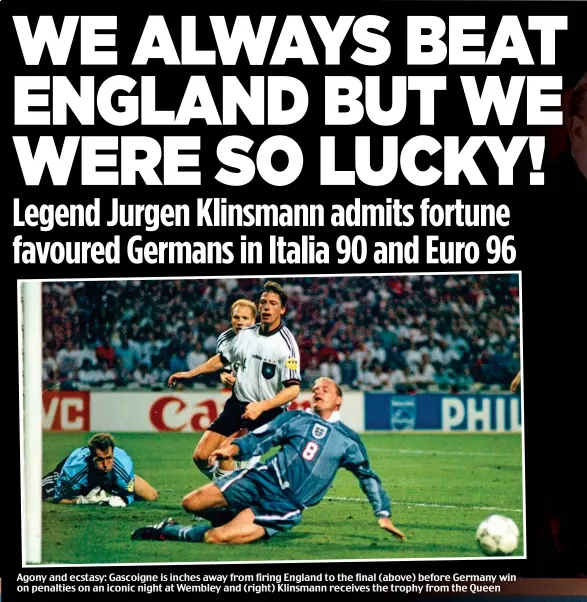 WE ALWAYS BEAT ENGLAND BUT WE WERE SO LUCKY!

Legend Jurgen Klinsmann admits fortune favoured Germans in Italia 90 and Euro 96

VC

Ca

PHIL

8

Agony and ecstasy: Gascoigne is inches away from firing England to the final (above) before Germany win on penalties on an iconic night at Wembley and (right) Klinsmann receives the trophy from the Queen